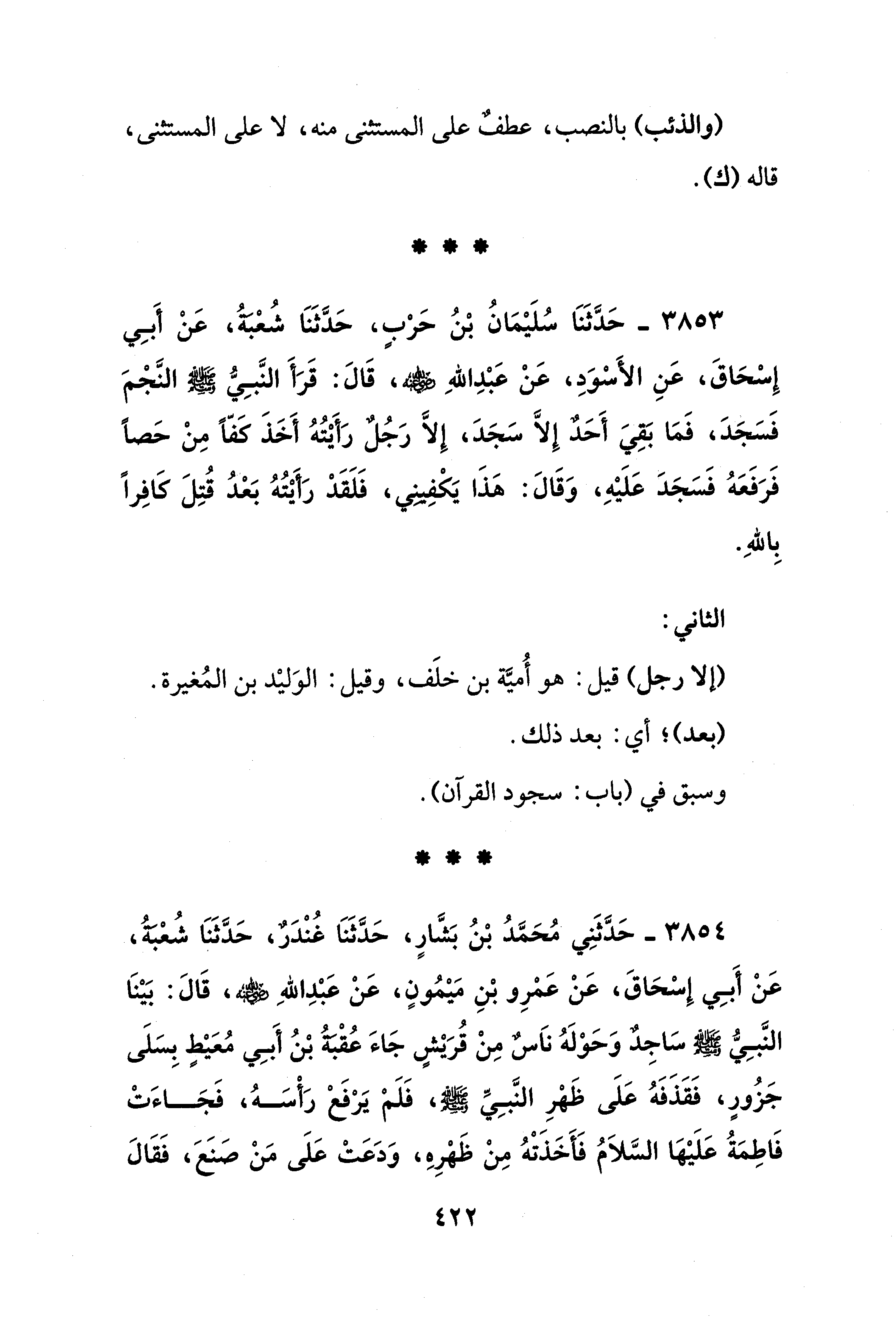 (والذئب) بالنصب، عطفٌ على المستثنى منه، لا على المستثنى، قاله (ك).

* * *

٣٨٥٣ ـ حَدَّثَنَا سُلَيْمَانُ بْنُ حَرْبٍ، حَدَّثَنَا شُعْبَةُ، عَنْ أَبِي إِسْحَاقَ، عَنِ الأَسْوَدِ، عَنْ عَبْدِاللهِ ﷺ، قَالَ: قَرَأَ النَّبِيُّ ﷺ النَّجْمَ فَسَجَدَ، فَمَا بَقِيَ أَحَدٌ إِلاَّ سَجَدَ، إِلاَّ رَجُلٌ رَأَيْتُهُ أَخَذَ كَفّاً مِنْ حَصاً فَرَفَعَهُ فَسَجَدَ عَلَيْهِ، وَقَالَ: هَذَا يَكْفِينِي، فَلَقَدْ رَأَيْتُهُ بَعْدُ قُتِلَ كَافِراً بِاللهِ.

الثاني:

(إلا رجل) قيل: هو أُميَّة بن خلَف، وقيل: الوَليْد بن المُغيرة.

(بعد)؛ أي: بعد ذلك.

وسبق في (باب: سجود القرآن).

* * *

٣٨٥٤ ـ حَدَّثَنِي مُحَمَّدُ بْنُ بَشَّارٍ، حَدَّثَنَا غُنْدَرٌ، حَدَّثَنَا شُعْبَةُ، عَنْ أَبِي إِسْحَاقَ، عَنْ عَمْرِو بْنِ مَيْمُونٍ، عَنْ عَبْدِاللهِ ﷺ، قَالَ: بَيْنَا النَّبِيُّ ﷺ سَاجِدٌ وَحَوْلَهُ نَاسٌ مِنْ قُرَيْشٍ جَاءَ عُقْبَةُ بْنُ أَبِي مُعَيْطٍ بِسَلَى جَزُورٍ، فَقَذَفَهُ عَلَى ظَهْرِ النَّبِيِّ ﷺ، فَلَمْ يَرْفَعْ رَأْسَهُ، فَجَاءَتْ فَاطِمَةُ عَلَيْهَا السَّلاَمُ فَأَخَذَتْهُ مِنْ ظَهْرِهِ، وَدَعَتْ عَلَى مَنْ صَنَعَ، فَقَالَ

٤٢٢